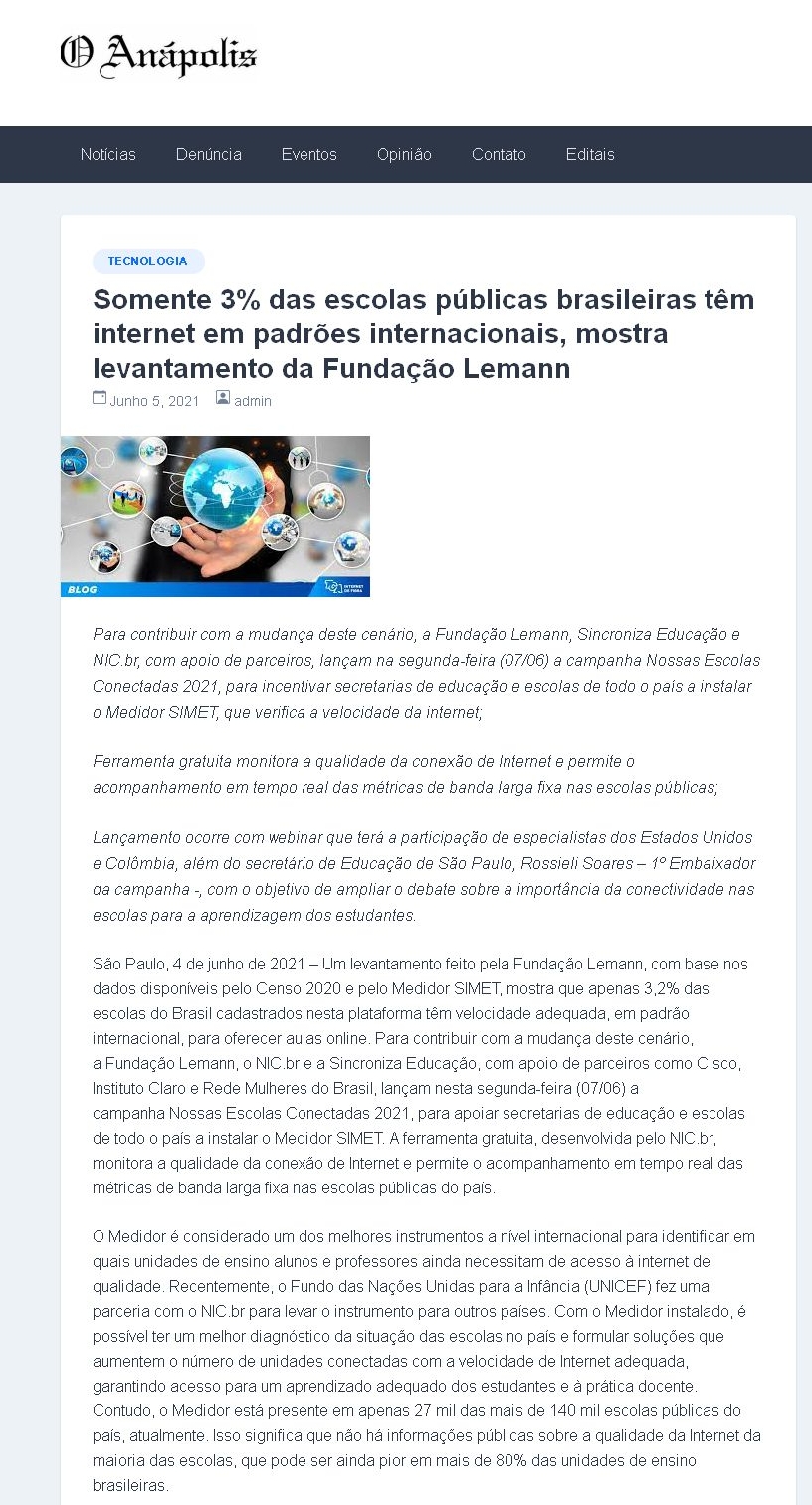 O Anápolis

Notícias Denúncia Eventos Opinião Contato Editais

TECNOLOGIA

Somente 3% das escolas públicas brasileiras têm internet em padrões internacionais, mostra levantamento da Fundação Lemann

Junho 5, 2021 admin

BLOG

Para contribuir com a mudança deste cenário, a Fundação Lemann, Sincroniza Educação e NIC.br, com apoio de parceiros, lançam na segunda-feira (07/06) a campanha Nossas Escolas Conectadas 2021, para incentivar secretarias de educação e escolas de todo o país a instalar o Medidor SIMET, que verifica a velocidade da internet;

Ferramenta gratuita monitora a qualidade da conexão de Internet e permite o acompanhamento em tempo real das métricas de banda larga fixa nas escolas públicas;

Lançamento ocorre com webinar que terá a participação de especialistas dos Estados Unidos e Colômbia, além do secretário de Educação de São Paulo, Rossieli Soares – 1º Embaixador da campanha -, com o objetivo de ampliar o debate sobre a importância da conectividade nas escolas para a aprendizagem dos estudantes.

São Paulo, 4 de junho de 2021 – Um levantamento feito pela Fundação Lemann, com base nos dados disponíveis pelo Censo 2020 e pelo Medidor SIMET, mostra que apenas 3,2% das escolas do Brasil cadastrados nesta plataforma têm velocidade adequada, em padrão internacional, para oferecer aulas online. Para contribuir com a mudança deste cenário, a Fundação Lemann, o NIC.br e a Sincroniza Educação, com apoio de parceiros como Cisco, Instituto Claro e Rede Mulheres do Brasil, lançam nesta segunda-feira (07/06) a campanha Nossas Escolas Conectadas 2021, para apoiar secretarias de educação e escolas de todo o país a instalar o Medidor SIMET. A ferramenta gratuita, desenvolvida pelo NIC.br, monitora a qualidade da conexão de Internet e permite o acompanhamento em tempo real das métricas de banda larga fixa nas escolas públicas do país.

O Medidor é considerado um dos melhores instrumentos a nível internacional para identificar em quais unidades de ensino alunos e professores ainda necessitam de acesso à internet de qualidade. Recentemente, o Fundo das Nações Unidas para a Infância (UNICEF) fez uma parceria com o NIC.br para levar o instrumento para outros países. Com o Medidor instalado, é possível ter um melhor diagnóstico da situação das escolas no país e formular soluções que aumentem o número de unidades conectadas com a velocidade de Internet adequada, garantindo acesso para um aprendizado adequado dos estudantes e à prática docente. Contudo, o Medidor está presente em apenas 27 mil das mais de 140 mil escolas públicas do país, atualmente. Isso significa que não há informações públicas sobre a qualidade da Internet da maioria das escolas, que pode ser ainda pior em mais de 80% das unidades de ensino brasileiras.